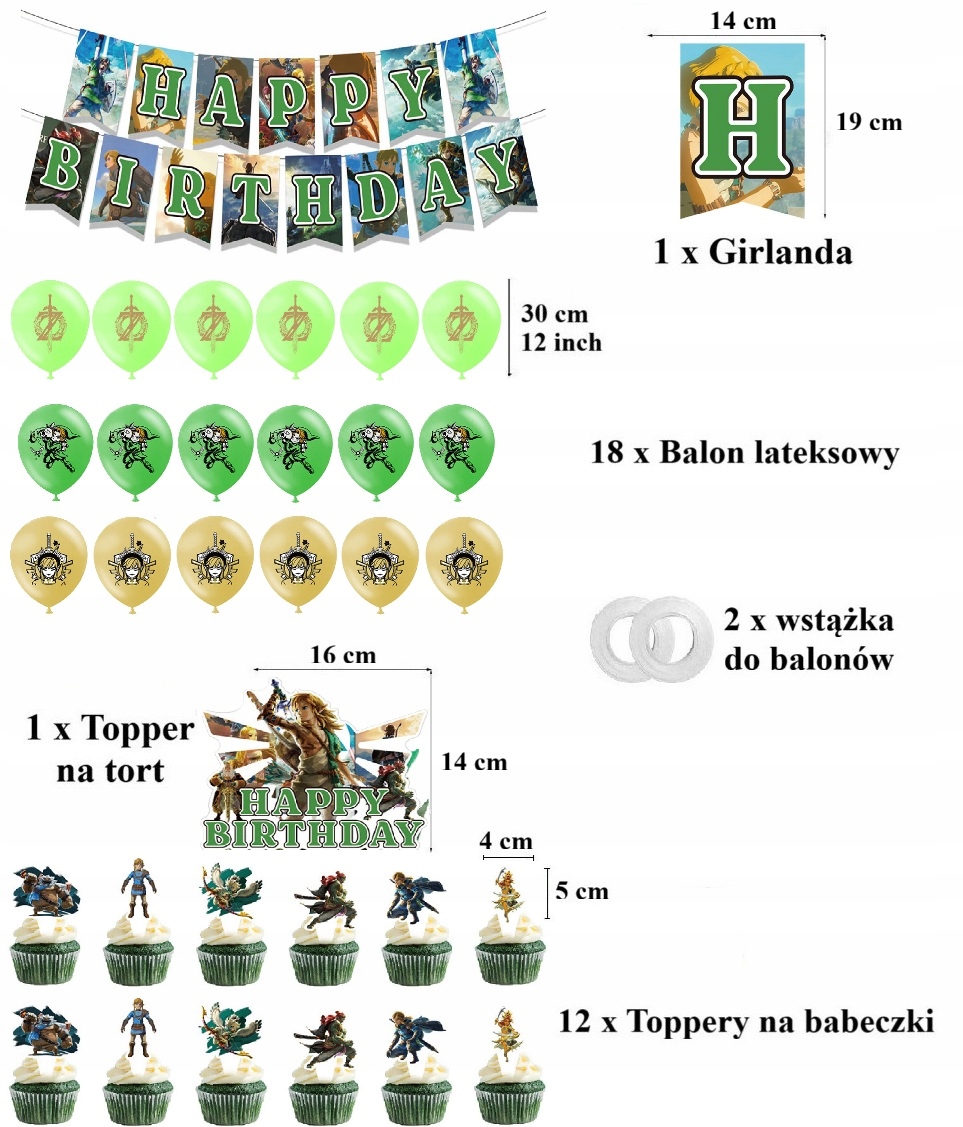 HAPPY
BIRTHDAY

14 cm
H
19 cm

1 x Girlanda

30 cm
12 inch

18 x Balon lateksowy

2 x wstążka do balonów

16 cm

1 x Topper na tort

HAPPY
BIRTHDAY

14 cm

4 cm
5 cm

12 x Toppery na babeczki